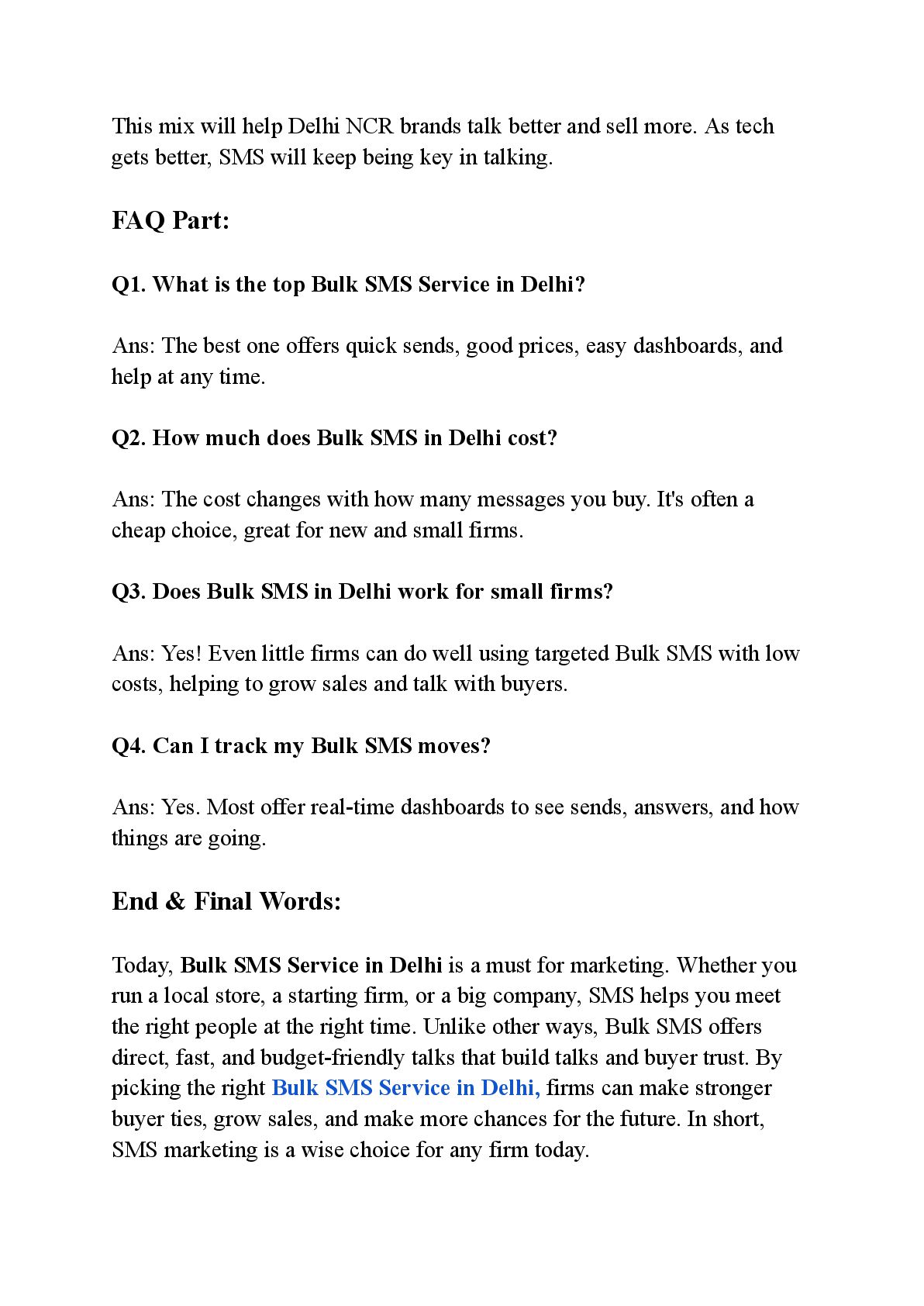 This mix will help Delhi NCR brands talk better and sell more. As tech gets better, SMS will keep being key in talking.

FAQ Part:

Q1. What is the top Bulk SMS Service in Delhi?

Ans: The best one offers quick sends, good prices, easy dashboards, and help at any time.

Q2. How much does Bulk SMS in Delhi cost?

Ans: The cost changes with how many messages you buy. It's often a cheap choice, great for new and small firms.

Q3. Does Bulk SMS in Delhi work for small firms?

Ans: Yes! Even little firms can do well using targeted Bulk SMS with low costs, helping to grow sales and talk with buyers.

Q4. Can I track my Bulk SMS moves?

Ans: Yes. Most offer real-time dashboards to see sends, answers, and how things are going.

End & Final Words:

Today, Bulk SMS Service in Delhi is a must for marketing. Whether you run a local store, a starting firm, or a big company, SMS helps you meet the right people at the right time. Unlike other ways, Bulk SMS offers direct, fast, and budget-friendly talks that build talks and buyer trust. By picking the right Bulk SMS Service in Delhi, firms can make stronger buyer ties, grow sales, and make more chances for the future. In short, SMS marketing is a wise choice for any firm today.